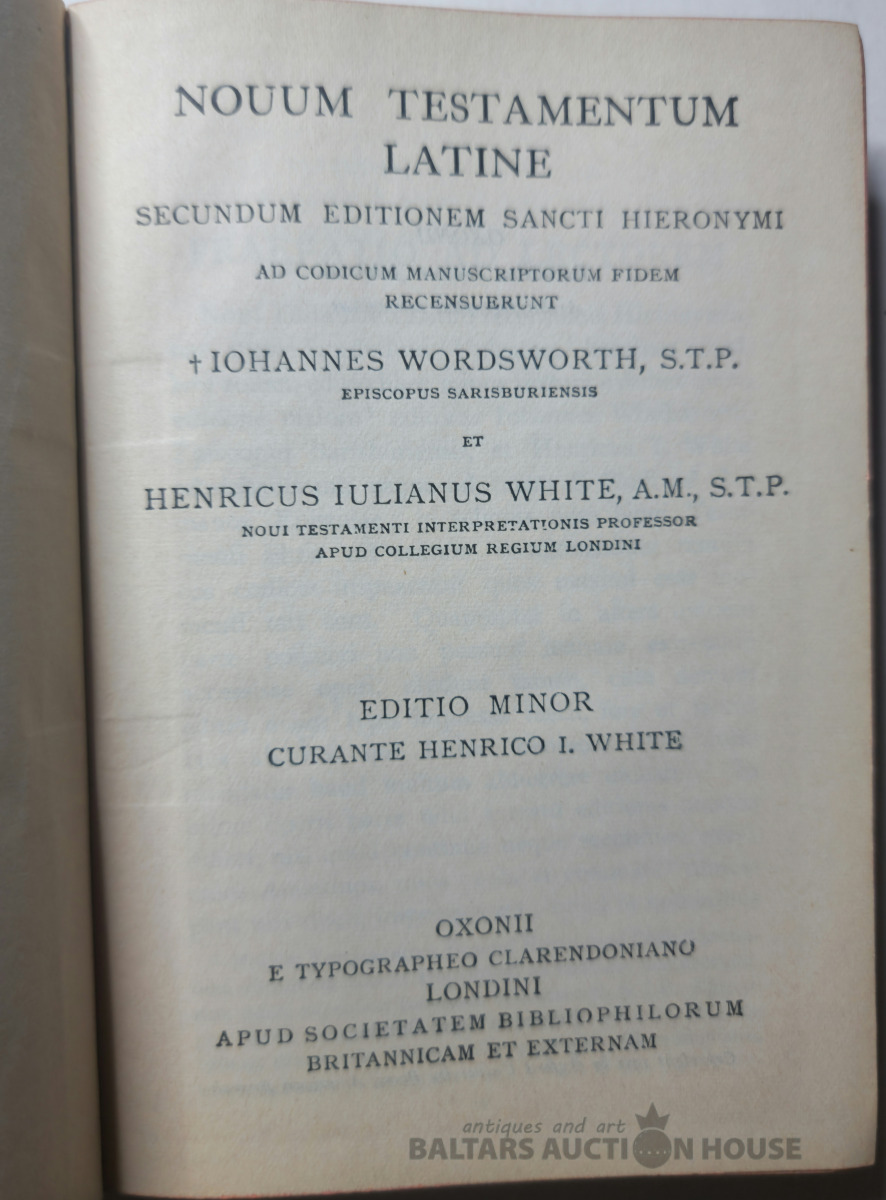 NOUUM TESTAMENTUM LATINE

SECUNDUM EDITIONEM SANCTI HIERONYMI

AD CODICUM MANUSCRIPTORUM FIDEM RECENSUERUNT

† IOHANNES WORDSWORTH, S.T.P.
EPISCOPUS SARISBURIENSIS

ET

HENRICUS IULIANUS WHITE, A.M., S.T.P.
NOUI TESTAMENTI INTERPRETATIONIS PROFESSOR
APUD COLLEGIUM REGIUM LONDINI

EDITIO MINOR
CURANTE HENRICO I. WHITE

OXONII
E TYPOGRAPHEO CLARENDONIANO
LONDINI
APUD SOCIETATEM BIBLIOPHILORUM
BRITANNICAM ET EXTERNAM

antiques and art
BALTARS AUCTION HOUSE